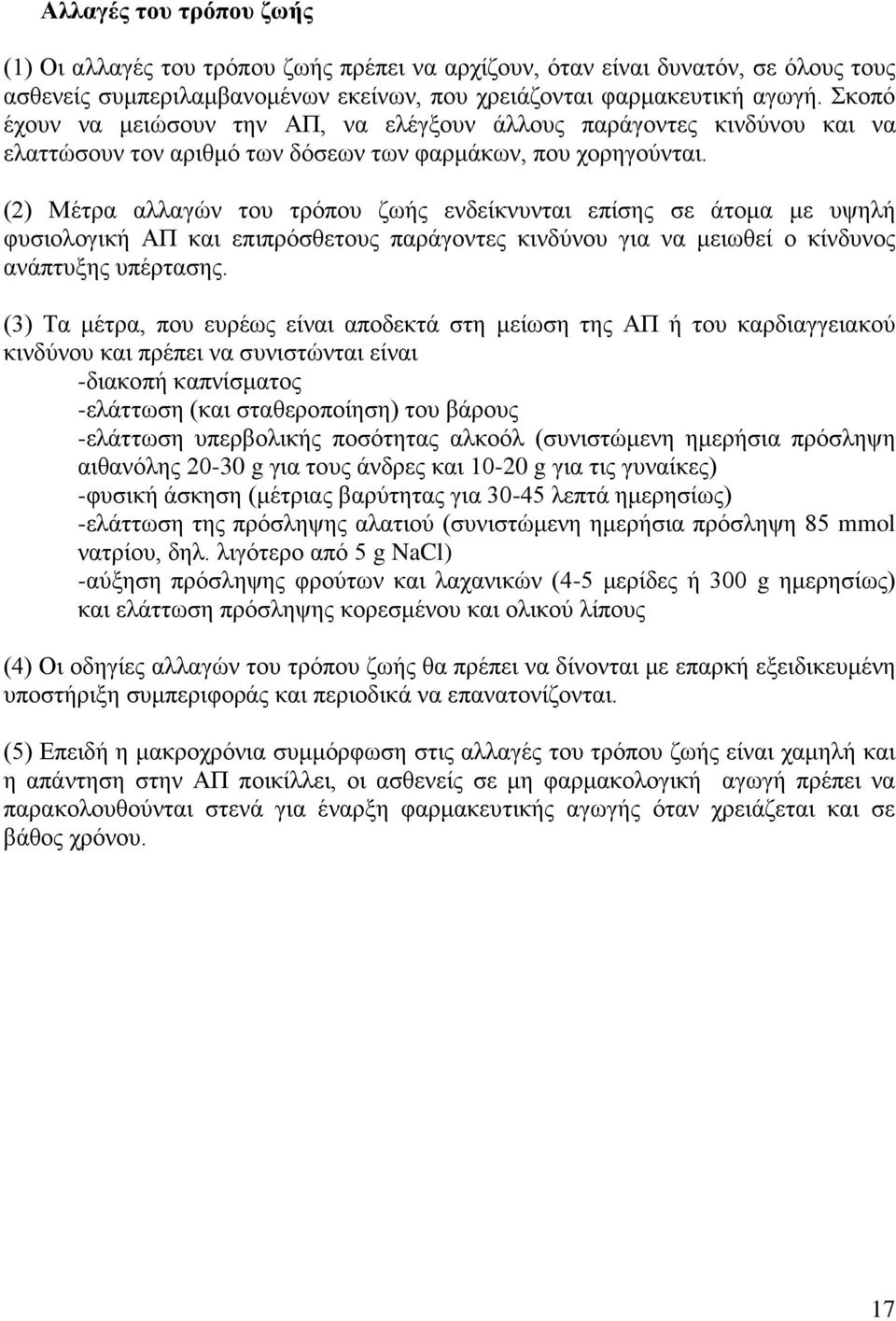 Αλλαγές του τρόπου ζωής

(1) Οι αλλαγές του τρόπου ζωής πρέπει να αρχίζουν, όταν είναι δυνατόν, σε όλους τους ασθενείς συμπεριλαμβανομένων εκείνων, που χρειάζονται φαρμακευτική αγωγή. Σκοπό έχουν να μειώσουν την ΑΠ, να ελέγξουν άλλους παράγοντες κινδύνου και να ελαττώσουν τον αριθμό των δόσεων των φαρμάκων, που χορηγούνται.

(2) Μέτρα αλλαγών του τρόπου ζωής ενδείκνυνται επίσης σε άτομα με υψηλή φυσιολογική ΑΠ και επιπρόσθετους παράγοντες κινδύνου για να μειωθεί ο κίνδυνος ανάπτυξης υπέρτασης.

(3) Τα μέτρα, που ευρέως είναι αποδεκτά στη μείωση της ΑΠ ή του καρδιαγγειακού κινδύνου και πρέπει να συνιστώνται είναι
-διακοπή καπνίσματος
-ελάττωση (και σταθεροποίηση) του βάρους
-ελάττωση υπερβολικής ποσότητας αλκοόλ (συνιστώμενη ημερήσια πρόσληψη αιθανόλης 20-30 g για τους άνδρες και 10-20 g για τις γυναίκες)
-φυσική άσκηση (μέτριας βαρύτητας για 30-45 λεπτά ημερησίως)
-ελάττωση της πρόσληψης αλατιού (συνιστώμενη ημερήσια πρόσληψη 85 mmol νατρίου, δηλ. λιγότερο από 5 g NaCl)
-αύξηση πρόσληψης φρούτων και λαχανικών (4-5 μερίδες ή 300 g ημερησίως) και ελάττωση πρόσληψης κορεσμένου και ολικού λίπους

(4) Οι οδηγίες αλλαγών του τρόπου ζωής θα πρέπει να δίνονται με επαρκή εξειδικευμένη υποστήριξη συμπεριφοράς και περιοδικά να επανατονίζονται.

(5) Επειδή η μακροχρόνια συμμόρφωση στις αλλαγές του τρόπου ζωής είναι χαμηλή και η απάντηση στην ΑΠ ποικίλλει, οι ασθενείς σε μη φαρμακολογική αγωγή πρέπει να παρακολουθούνται στενά για έναρξη φαρμακευτικής αγωγής όταν χρειάζεται και σε βάθος χρόνου.

17